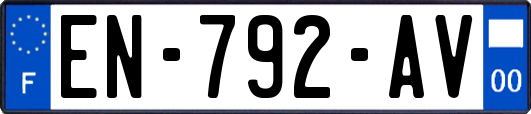 F
EN-792-AV
00